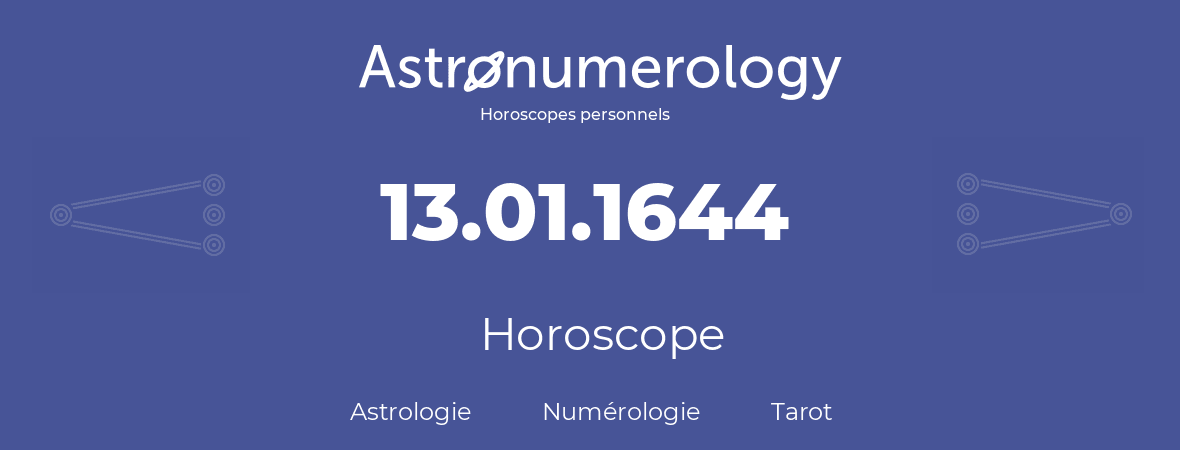 Astronumerology
Horoscopes personnels

13.01.1644

Horoscope

Astrologie Numérologie Tarot